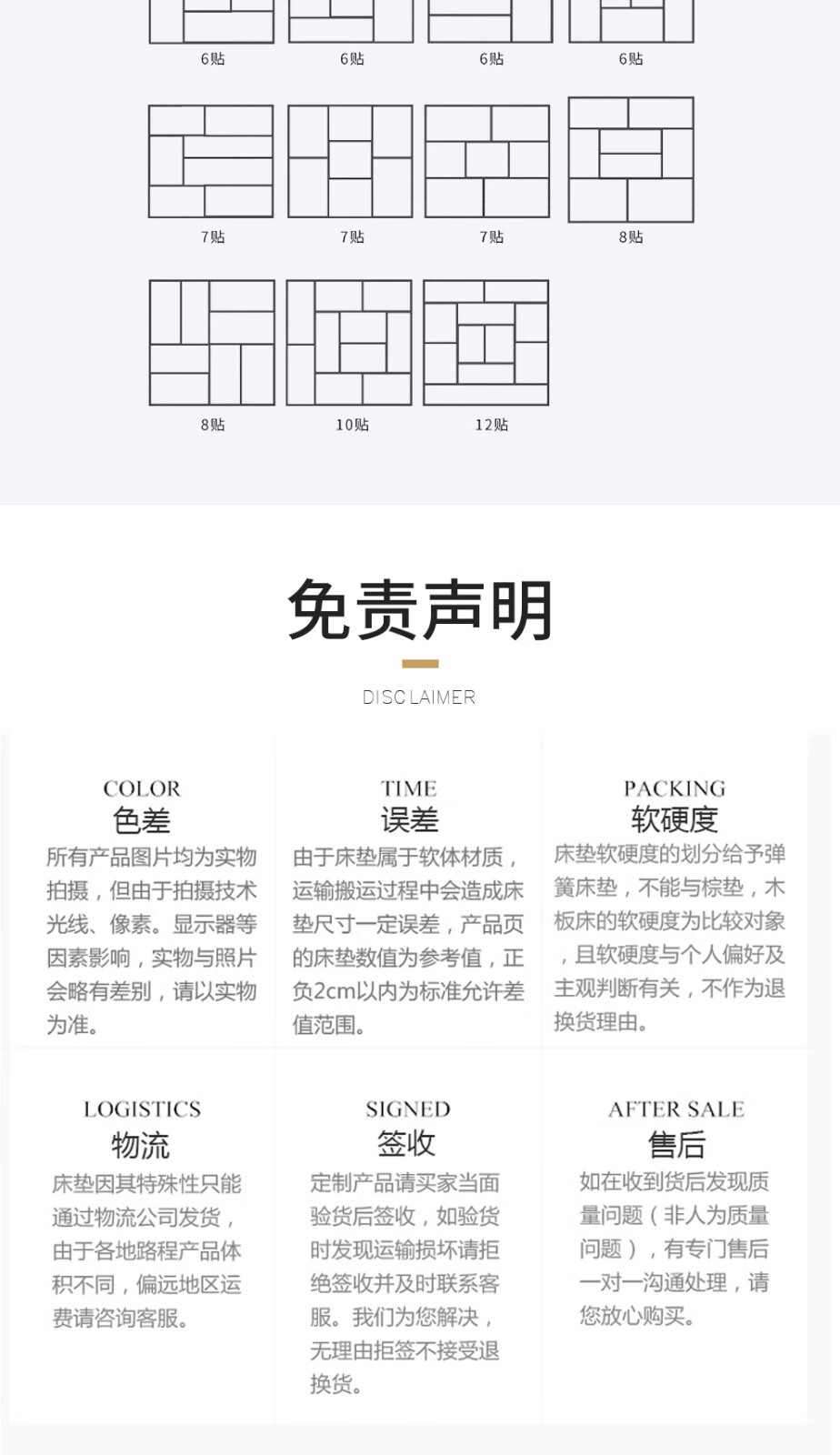 6贴 6贴 6贴 6贴

7贴 7贴 7贴 8贴

8贴 10贴 12贴

免责声明

DISCLAIMER

COLOR
色差
所有产品图片均为实物拍摄，但由于拍摄技术光线、像素。显示器等因素影响，实物与照片会略有差别，请以实物为准。

TIME
误差
由于床垫属于软体材质，运输搬运过程中会造成床垫尺寸一定误差，产品页的床垫数值为参考值，正负2cm以内为标准允许差值范围。

PACKING
软硬度
床垫软硬度的划分给予弹簧床垫，不能与棕垫，木板床的软硬度为比较对象，且软硬度与个人偏好及主观判断有关，不作为退换货理由。

LOGISTICS
物流
床垫因其特殊性只能通过物流公司发货，由于各地路程产品体积不同，偏远地区运费请咨询客服。

SIGNED
签收
定制产品请买家当面验货后签收，如验货时发现运输损坏请拒绝签收并及时联系客服。我们为您解决，无理由拒签不接受退换货。

AFTER SALE
售后
如在收到货后发现质量问题（非人为质量问题），有专门售后一对一沟通处理，请您放心购买。